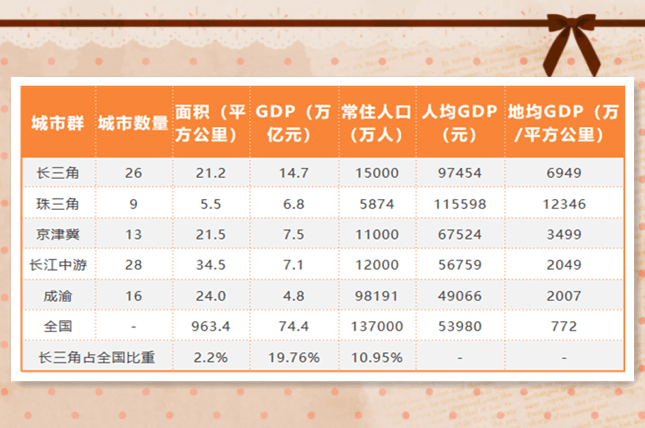 | 城市群 | 城市数量 | 面积（平方公里） | GDP（万亿元） | 常住人口（万人） | 人均GDP（元） | 地均GDP（万/平方公里） |
|---|---|---|---|---|---|---|
| 长三角 | 26 | 21.2 | 14.7 | 15000 | 97454 | 6949 |
| 珠三角 | 9 | 5.5 | 6.8 | 5874 | 115598 | 12346 |
| 京津冀 | 13 | 21.5 | 7.5 | 11000 | 67524 | 3499 |
| 长江中游 | 28 | 34.5 | 7.1 | 12000 | 56759 | 2049 |
| 成渝 | 16 | 24.0 | 4.8 | 98191 | 49066 | 2007 |
| 全国 | - | 963.4 | 74.4 | 137000 | 53980 | 772 |
| 长三角占全国比重 | | 2.2% | 19.76% | 10.95% | - | - |